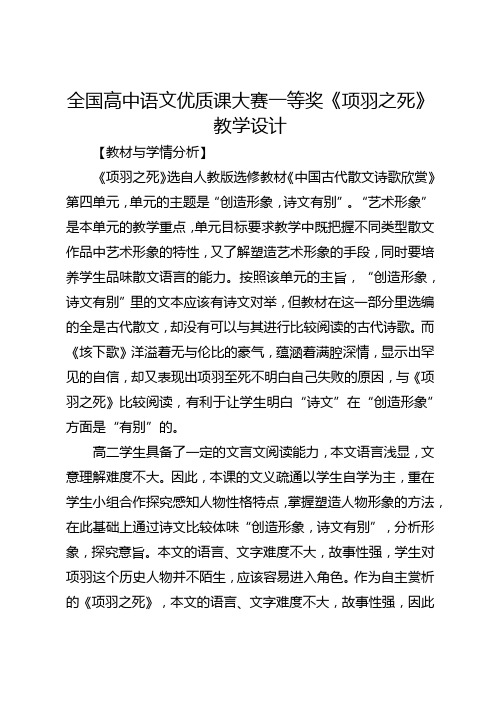 全国高中语文优质课大赛一等奖《项羽之死》教学设计

【教材与学情分析】

《项羽之死》选自人教版选修教材《中国古代散文诗歌欣赏》第四单元，单元的主题是“创造形象，诗文有别”。“艺术形象”是本单元的教学重点，单元目标要求教学中既把握不同类型散文作品中艺术形象的特性，又了解塑造艺术形象的手段，同时要培养学生品味散文语言的能力。按照该单元的主旨，“创造形象，诗文有别”里的文本应该有诗文对举，但教材在这一部分里选编的全是古代散文，却没有可以与其进行比较阅读的古代诗歌。而《垓下歌》洋溢着无与伦比的豪气，蕴涵着满腔深情，显示出罕见的自信，却又表现出项羽至死不明白自己失败的原因，与《项羽之死》比较阅读，有利于让学生明白“诗文”在“创造形象”方面是“有别”的。

高二学生具备了一定的文言文阅读能力，本文语言浅显，文意理解难度不大。因此，本课的文义疏通以学生自学为主，重在学生小组合作探究感知人物性格特点，掌握塑造人物形象的方法，在此基础上通过诗文比较体味“创造形象，诗文有别”，分析形象，探究意旨。本文的语言、文字难度不大，故事性强，学生对项羽这个历史人物并不陌生，应该容易进入角色。作为自主赏析的《项羽之死》，本文的语言、文字难度不大，故事性强，因此